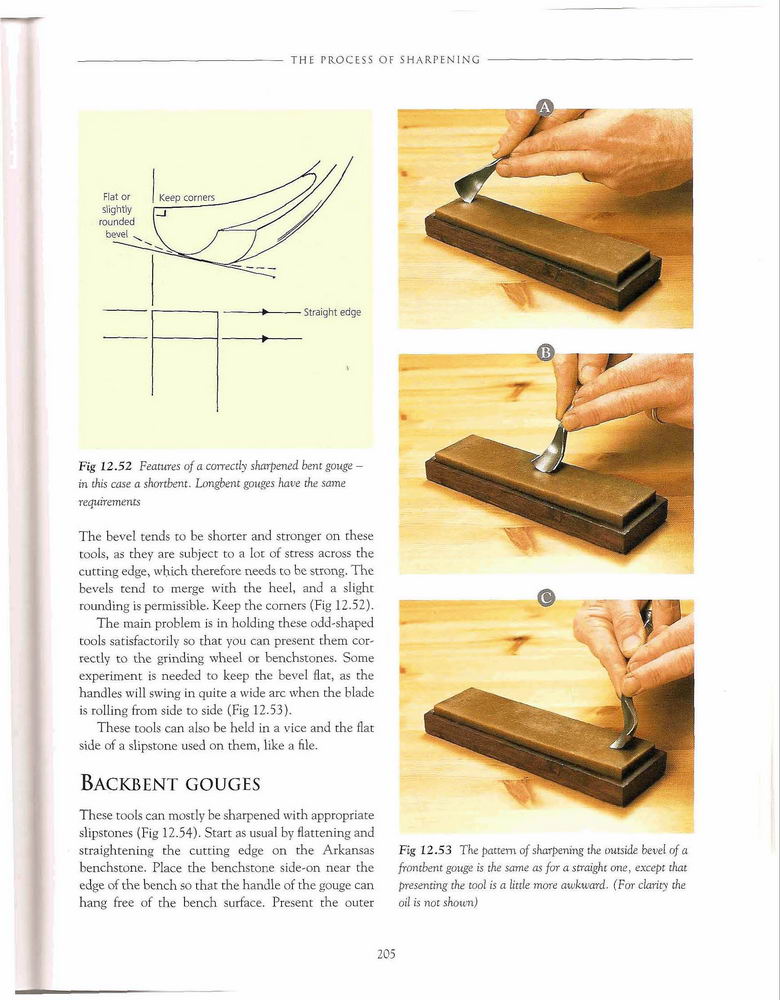 THE PROCESS OF SHARPENING

Flat or slightly rounded bevel

Keep corners

Straight edge

Fig 12.52 Features of a correctly sharpened bent gouge – in this case a shortbent. Longbent gouges have the same requirements

The bevel tends to be shorter and stronger on these tools, as they are subject to a lot of stress across the cutting edge, which therefore needs to be strong. The bevels tend to merge with the heel, and a slight rounding is permissible. Keep the corners (Fig 12.52).

The main problem is in holding these odd-shaped tools satisfactorily so that you can present them correctly to the grinding wheel or benchstones. Some experiment is needed to keep the bevel flat, as the handles will swing in quite a wide arc when the blade is rolling from side to side (Fig 12.53).

These tools can also be held in a vice and the flat side of a slipstone used on them, like a file.

BACKBENT GOUGES

These tools can mostly be sharpened with appropriate slipstones (Fig 12.54). Start as usual by flattening and straightening the cutting edge on the Arkansas benchstone. Place the benchstone side-on near the edge of the bench so that the handle of the gouge can hang free of the bench surface. Present the outer

A

B

C

Fig 12.53 The pattern of sharpening the outside bevel of a frontbent gouge is the same as for a straight one, except that presenting the tool is a little more awkward. (For clarity the oil is not shown)

205